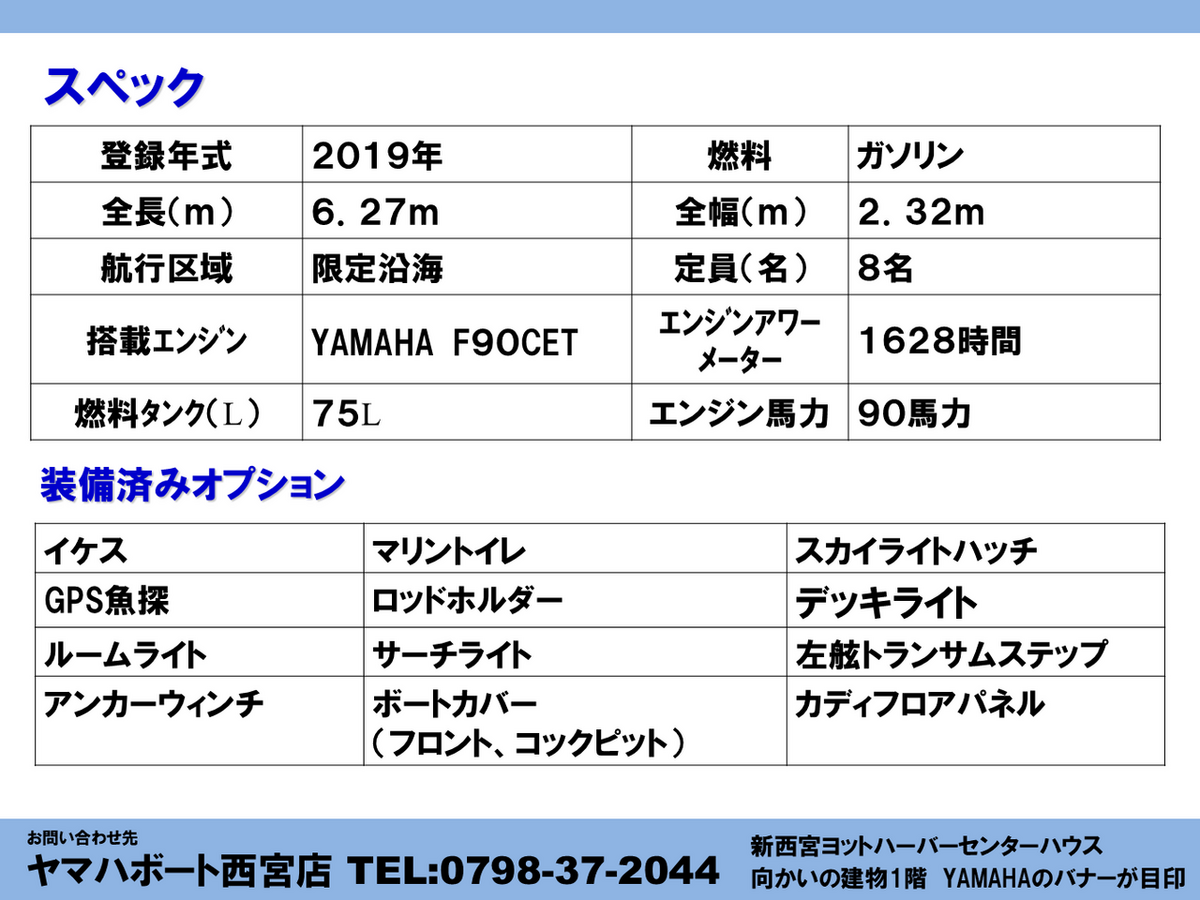 スペック

| 登録年式 | 2019年 | 燃料 | ガソリン |
|---|---|---|---|
| 全長(m) | 6.27m | 全幅(m) | 2.32m |
| 航行区域 | 限定沿海 | 定員(名) | 8名 |
| 搭載エンジン | YAMAHA F90CET | エンジンアワーメーター | 1628時間 |
| 燃料タンク(L) | 75L | エンジン馬力 | 90馬力 |

装備済みオプション

| イケス | マリントイレ | スカイライトハッチ |
|---|---|---|
| GPS魚探 | ロッドホルダー | デッキライト |
| ルームライト | サーチライト | 左舷トランサムステップ |
| アンカーウィンチ | ボートカバー(フロント、コックピット) | カディフロアパネル |

お問い合わせ先
ヤマハボート西宮店 TEL:0798-37-2044

新西宮ヨットハーバーセンターハウス
向かいの建物1階 YAMAHAのバナーが目印